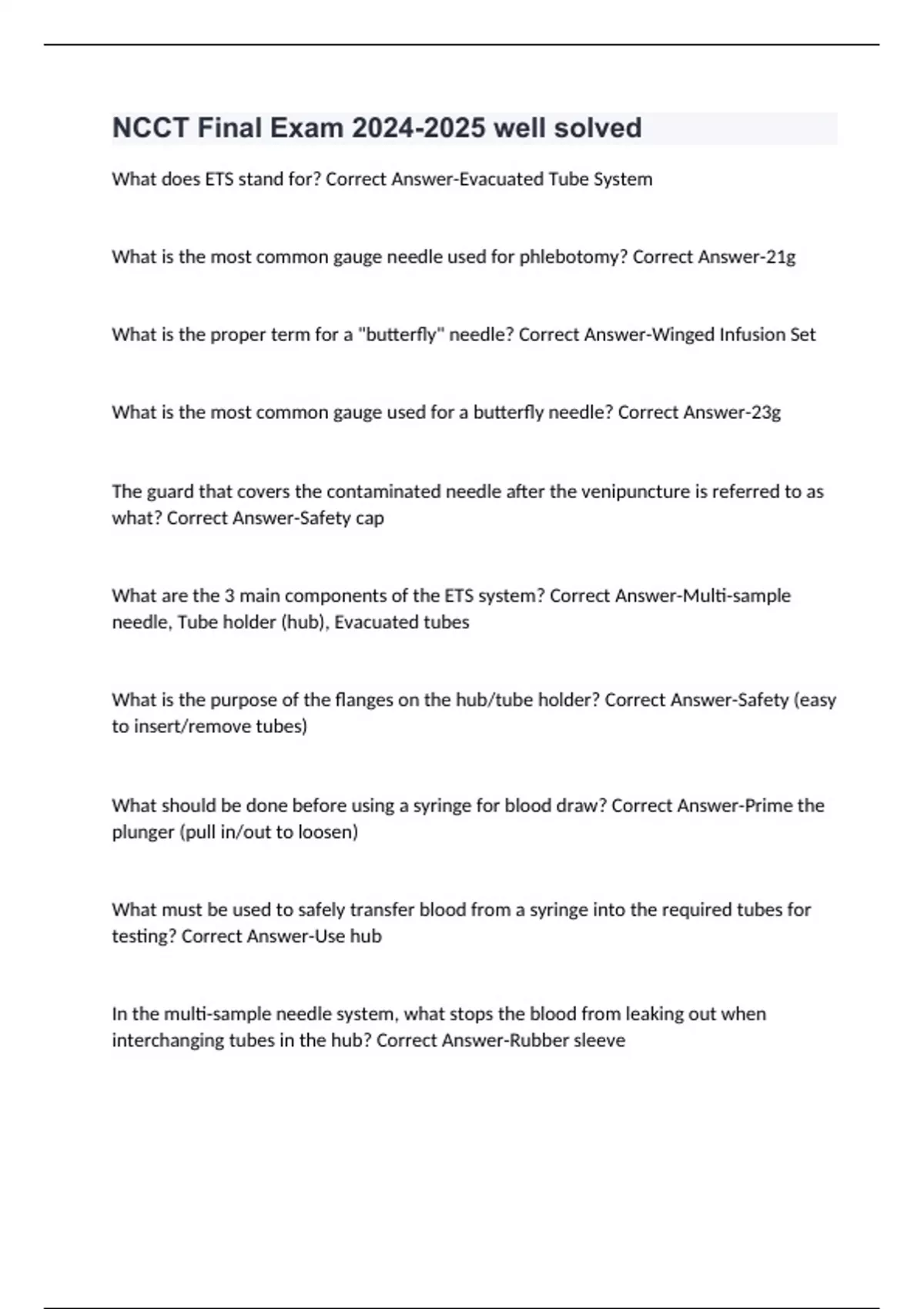 NCCT Final Exam 2024-2025 well solved

What does ETS stand for? Correct Answer-Evacuated Tube System

What is the most common gauge needle used for phlebotomy? Correct Answer-21g

What is the proper term for a "butterfly" needle? Correct Answer-Winged Infusion Set

What is the most common gauge used for a butterfly needle? Correct Answer-23g

The guard that covers the contaminated needle after the venipuncture is referred to as what? Correct Answer-Safety cap

What are the 3 main components of the ETS system? Correct Answer-Multi-sample needle, Tube holder (hub), Evacuated tubes

What is the purpose of the flanges on the hub/tube holder? Correct Answer-Safety (easy to insert/remove tubes)

What should be done before using a syringe for blood draw? Correct Answer-Prime the plunger (pull in/out to loosen)

What must be used to safely transfer blood from a syringe into the required tubes for testing? Correct Answer-Use hub

In the multi-sample needle system, what stops the blood from leaking out when interchanging tubes in the hub? Correct Answer-Rubber sleeve